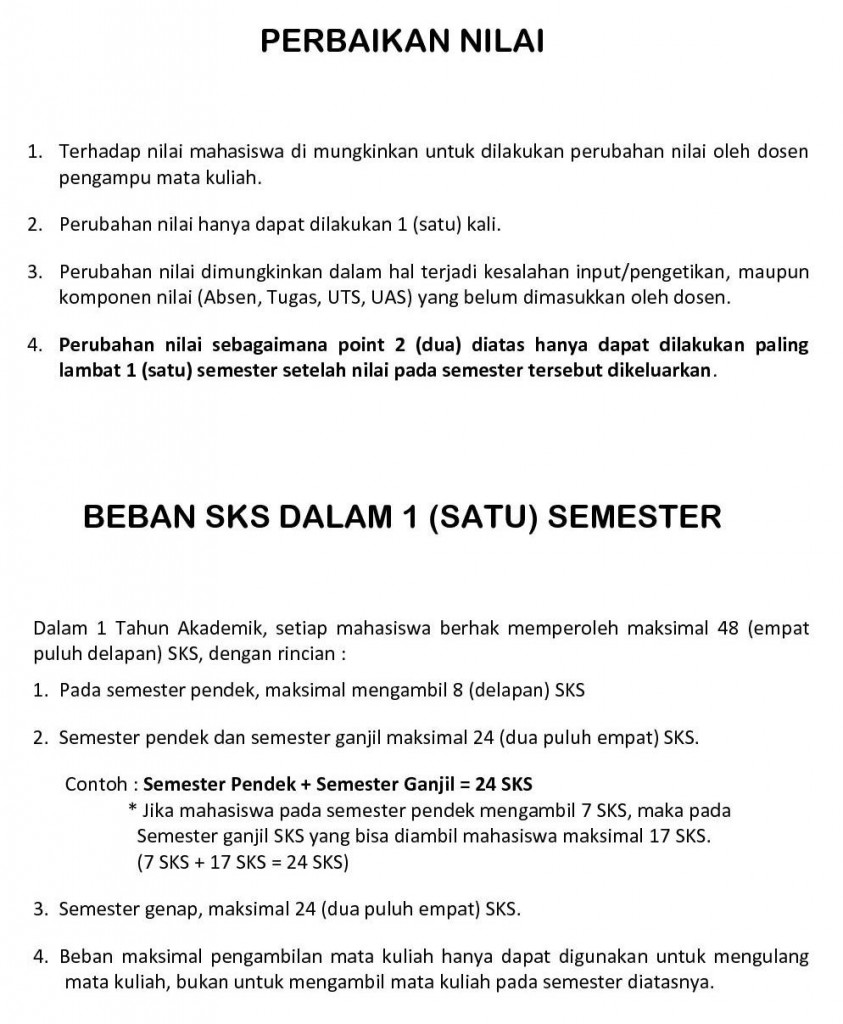 PERBAIKAN NILAI

1. Terhadap nilai mahasiswa di mungkinkan untuk dilakukan perubahan nilai oleh dosen pengampu mata kuliah.

2. Perubahan nilai hanya dapat dilakukan 1 (satu) kali.

3. Perubahan nilai dimungkinkan dalam hal terjadi kesalahan input/pengetikan, maupun komponen nilai (Absen, Tugas, UTS, UAS) yang belum dimasukkan oleh dosen.

4. Perubahan nilai sebagaimana point 2 (dua) diatas hanya dapat dilakukan paling lambat 1 (satu) semester setelah nilai pada semester tersebut dikeluarkan.

BEBAN SKS DALAM 1 (SATU) SEMESTER

Dalam 1 Tahun Akademik, setiap mahasiswa berhak memperoleh maksimal 48 (empat puluh delapan) SKS, dengan rincian :

1. Pada semester pendek, maksimal mengambil 8 (delapan) SKS

2. Semester pendek dan semester ganjil maksimal 24 (dua puluh empat) SKS.

Contoh : Semester Pendek + Semester Ganjil = 24 SKS
* Jika mahasiswa pada semester pendek mengambil 7 SKS, maka pada Semester ganjil SKS yang bisa diambil mahasiswa maksimal 17 SKS.
(7 SKS + 17 SKS = 24 SKS)

3. Semester genap, maksimal 24 (dua puluh empat) SKS.

4. Beban maksimal pengambilan mata kuliah hanya dapat digunakan untuk mengulang mata kuliah, bukan untuk mengambil mata kuliah pada semester diatasnya.